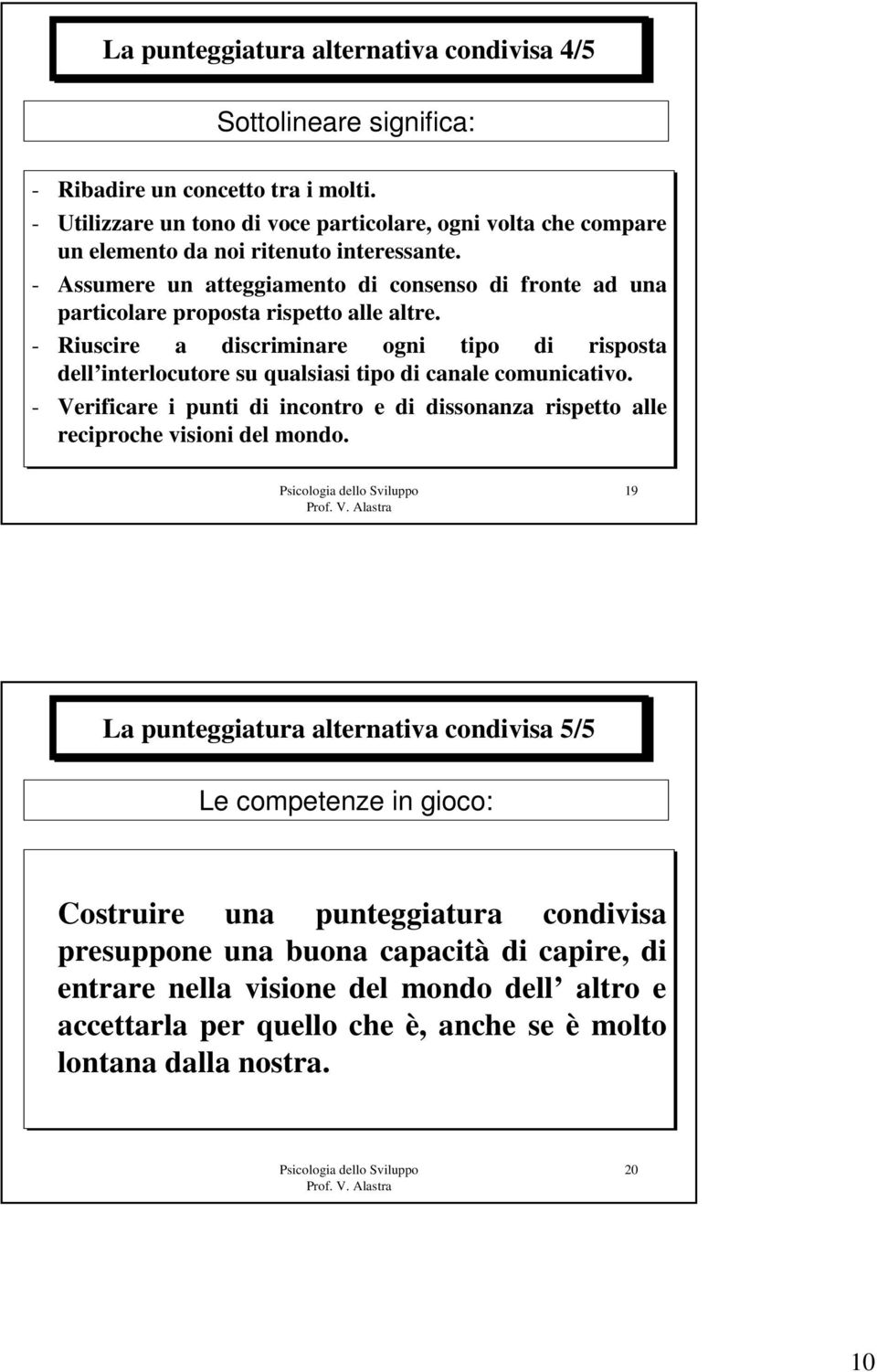 La punteggiatura alternativa condivisa 4/5

Sottolineare significa:

- Ribadire un concetto tra i molti.
- Utilizzare un tono di voce particolare, ogni volta che compare un elemento da noi ritenuto interessante.
- Assumere un atteggiamento di consenso di fronte ad una particolare proposta rispetto alle altre.
- Riuscire a discriminare ogni tipo di risposta dell interlocutore su qualsiasi tipo di canale comunicativo.
- Verificare i punti di incontro e di dissonanza rispetto alle reciproche visioni del mondo.

Psicologia dello Sviluppo
Prof. V. Alastra

19

La punteggiatura alternativa condivisa 5/5

Le competenze in gioco:

Costruire una punteggiatura condivisa presuppone una buona capacità di capire, di entrare nella visione del mondo dell altro e accettarla per quello che è, anche se è molto lontana dalla nostra.

Psicologia dello Sviluppo
Prof. V. Alastra

20

10